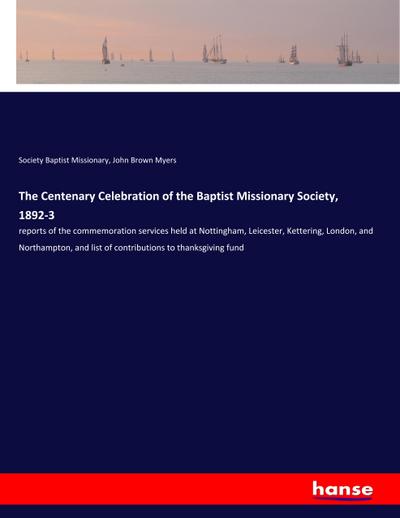 Society Baptist Missionary, John Brown Myers

The Centenary Celebration of the Baptist Missionary Society, 1892-3

reports of the commemoration services held at Nottingham, Leicester, Kettering, London, and Northampton, and list of contributions to thanksgiving fund

hanse